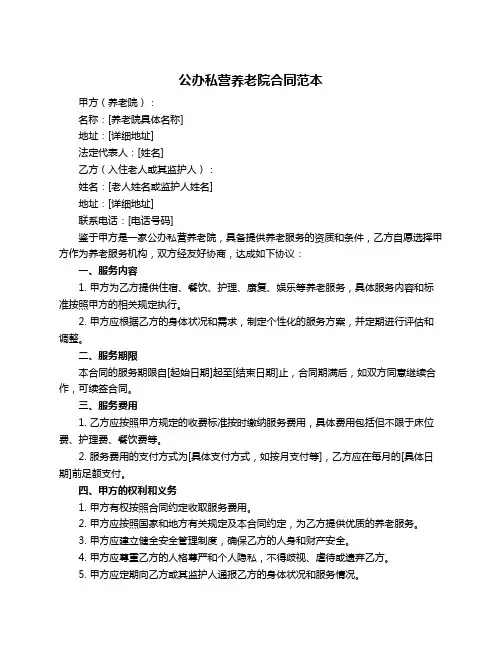 公办私营养老院合同范本

甲方（养老院）：

名称：[养老院具体名称]

地址：[详细地址]

法定代表人：[姓名]

乙方（入住老人或其监护人）：

姓名：[老人姓名或监护人姓名]

地址：[详细地址]

联系电话：[电话号码]

鉴于甲方是一家公办私营养老院，具备提供养老服务的资质和条件，乙方自愿选择甲方作为养老服务机构，双方经友好协商，达成如下协议：

一、服务内容

1. 甲方为乙方提供住宿、餐饮、护理、康复、娱乐等养老服务，具体服务内容和标准按照甲方的相关规定执行。

2. 甲方应根据乙方的身体状况和需求，制定个性化的服务方案，并定期进行评估和调整。

二、服务期限

本合同的服务期限自[起始日期]起至[结束日期]止，合同期满后，如双方同意继续合作，可续签合同。

三、服务费用

1. 乙方应按照甲方规定的收费标准按时缴纳服务费用，具体费用包括但不限于床位费、护理费、餐饮费等。

2. 服务费用的支付方式为[具体支付方式，如按月支付等]，乙方应在每月的[具体日期]前足额支付。

四、甲方的权利和义务

1. 甲方有权按照合同约定收取服务费用。

2. 甲方应按照国家和地方有关规定及本合同约定，为乙方提供优质的养老服务。

3. 甲方应建立健全安全管理制度，确保乙方的人身和财产安全。

4. 甲方应尊重乙方的人格尊严和个人隐私，不得歧视、虐待或遗弃乙方。

5. 甲方应定期向乙方或其监护人通报乙方的身体状况和服务情况。